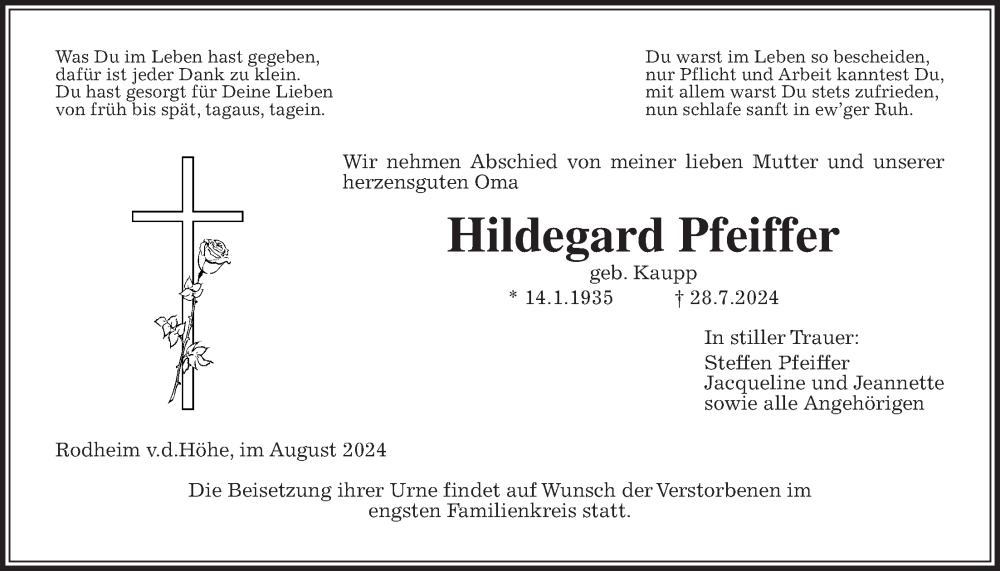 Was Du im Leben hast gegeben,
dafür ist jeder Dank zu klein.
Du hast gesorgt für Deine Lieben
von früh bis spät, tagaus, tagein.

Du warst im Leben so bescheiden,
nur Pflicht und Arbeit kanntest Du,
mit allem warst Du stets zufrieden,
nun schlafe sanft in ew'ger Ruh.

Wir nehmen Abschied von meiner lieben Mutter und unserer herzensguten Oma

Hildegard Pfeiffer

geb. Kaupp

* 14.1.1935 † 28.7.2024

In stiller Trauer:
Steffen Pfeiffer
Jacqueline und Jeannette
sowie alle Angehörigen

Rodheim v.d.Höhe, im August 2024

Die Beisetzung ihrer Urne findet auf Wunsch der Verstorbenen im engsten Familienkreis statt.